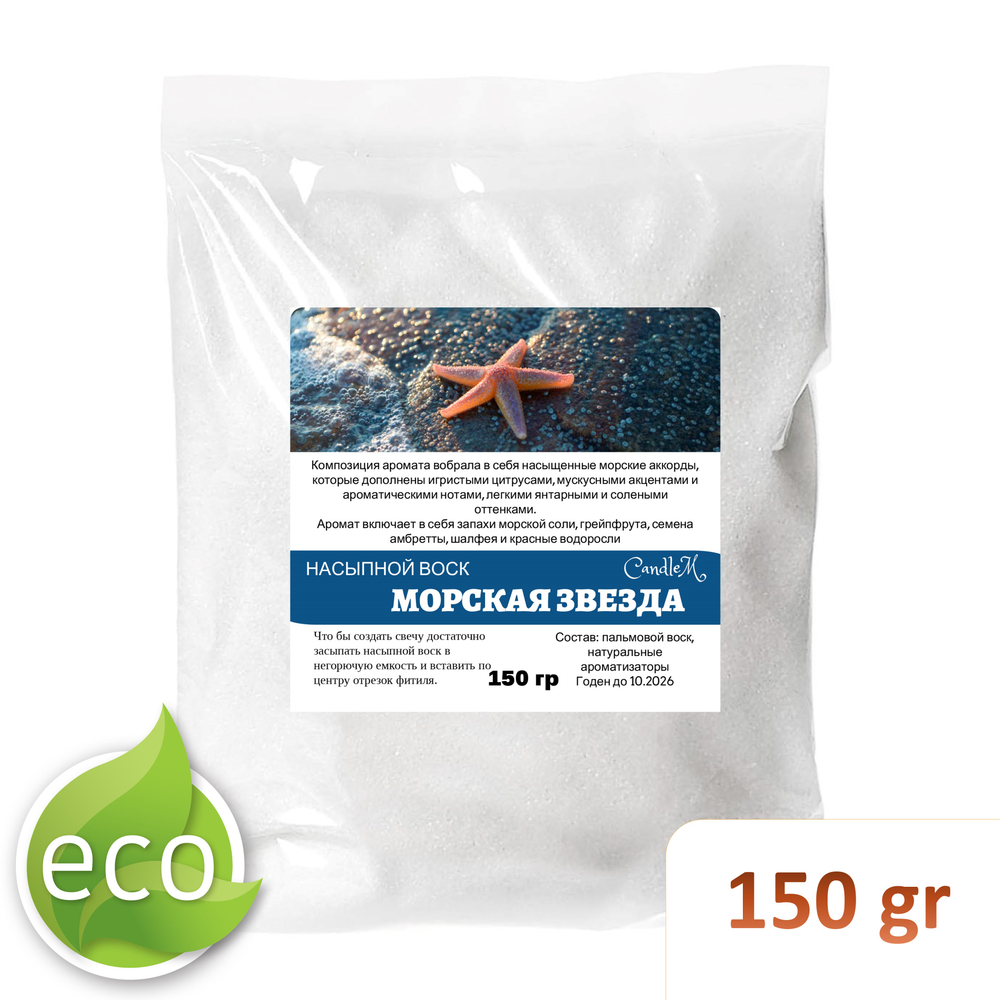 Композиция аромата вобрала в себя насыщенные морские аккорды, которые дополнены игристыми цитрусами, мускусными акцентами и ароматическими нотами, легкими янтарными и солеными оттенками.
Аромат включает в себя запахи морской соли, грейпфрута, семена амбретты, шалфея и красные водоросли

НАСЫПНОЙ ВОСК
CandleM
МОРСКАЯ ЗВЕЗДА

Что бы создать свечу достаточно засыпать насыпной воск в негорючую емкость и вставить по центру отрезок фитиля.

150 гр

Состав: пальмовой воск, натуральные ароматизаторы
Годен до 10.2026

eco

150 gr